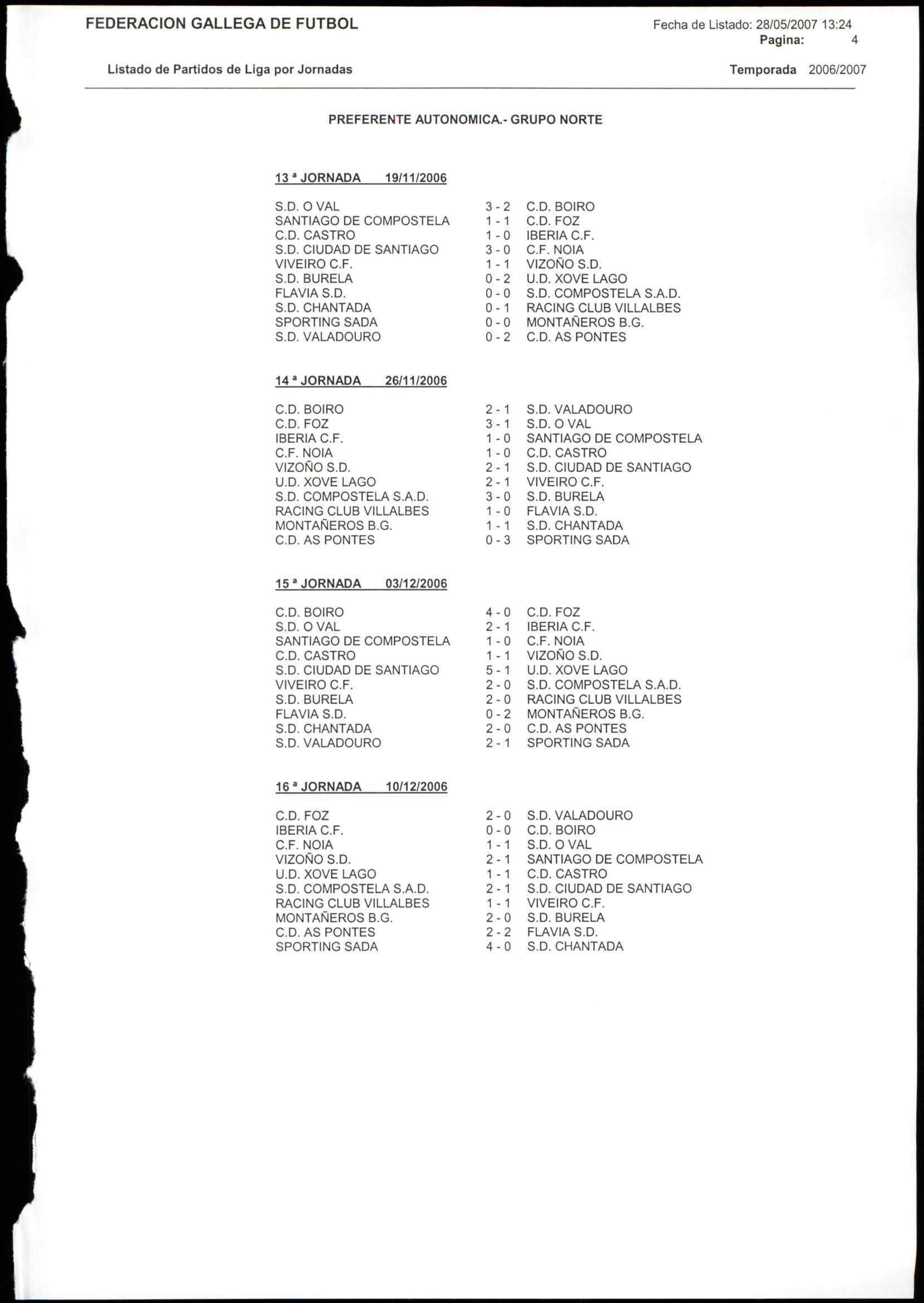 FEDERACION GALLEGA DE FUTBOL

Fecha de Listado: 28/05/2007 13:24
Pagina: 4

Listado de Partidos de Liga por Jornadas

Temporada 2006/2007

PREFERENTE AUTONOMICA.- GRUPO NORTE

13 ª JORNADA 19/11/2006

| | | |
|---|---|---|
| S.D. O VAL | 3 - 2 | C.D. BOIRO |
| SANTIAGO DE COMPOSTELA | 1 - 1 | C.D. FOZ |
| C.D. CASTRO | 1 - 0 | IBERIA C.F. |
| S.D. CIUDAD DE SANTIAGO | 3 - 0 | C.F. NOIA |
| VIVEIRO C.F. | 1 - 1 | VIZOÑO S.D. |
| S.D. BURELA | 0 - 2 | U.D. XOVE LAGO |
| FLAVIA S.D. | 0 - 0 | S.D. COMPOSTELA S.A.D. |
| S.D. CHANTADA | 0 - 1 | RACING CLUB VILLALBES |
| SPORTING SADA | 0 - 0 | MONTAÑEROS B.G. |
| S.D. VALADOURO | 0 - 2 | C.D. AS PONTES |

14 ª JORNADA 26/11/2006

| | | |
|---|---|---|
| C.D. BOIRO | 2 - 1 | S.D. VALADOURO |
| C.D. FOZ | 3 - 1 | S.D. O VAL |
| IBERIA C.F. | 1 - 0 | SANTIAGO DE COMPOSTELA |
| C.F. NOIA | 1 - 0 | C.D. CASTRO |
| VIZOÑO S.D. | 2 - 1 | S.D. CIUDAD DE SANTIAGO |
| U.D. XOVE LAGO | 2 - 1 | VIVEIRO C.F. |
| S.D. COMPOSTELA S.A.D. | 3 - 0 | S.D. BURELA |
| RACING CLUB VILLALBES | 1 - 0 | FLAVIA S.D. |
| MONTAÑEROS B.G. | 1 - 1 | S.D. CHANTADA |
| C.D. AS PONTES | 0 - 3 | SPORTING SADA |

15 ª JORNADA 03/12/2006

| | | |
|---|---|---|
| C.D. BOIRO | 4 - 0 | C.D. FOZ |
| S.D. O VAL | 2 - 1 | IBERIA C.F. |
| SANTIAGO DE COMPOSTELA | 1 - 0 | C.F. NOIA |
| C.D. CASTRO | 1 - 1 | VIZOÑO S.D. |
| S.D. CIUDAD DE SANTIAGO | 5 - 1 | U.D. XOVE LAGO |
| VIVEIRO C.F. | 2 - 0 | S.D. COMPOSTELA S.A.D. |
| S.D. BURELA | 2 - 0 | RACING CLUB VILLALBES |
| FLAVIA S.D. | 0 - 2 | MONTAÑEROS B.G. |
| S.D. CHANTADA | 2 - 0 | C.D. AS PONTES |
| S.D. VALADOURO | 2 - 1 | SPORTING SADA |

16 ª JORNADA 10/12/2006

| | | |
|---|---|---|
| C.D. FOZ | 2 - 0 | S.D. VALADOURO |
| IBERIA C.F. | 0 - 0 | C.D. BOIRO |
| C.F. NOIA | 1 - 1 | S.D. O VAL |
| VIZOÑO S.D. | 2 - 1 | SANTIAGO DE COMPOSTELA |
| U.D. XOVE LAGO | 1 - 1 | C.D. CASTRO |
| S.D. COMPOSTELA S.A.D. | 2 - 1 | S.D. CIUDAD DE SANTIAGO |
| RACING CLUB VILLALBES | 1 - 1 | VIVEIRO C.F. |
| MONTAÑEROS B.G. | 2 - 0 | S.D. BURELA |
| C.D. AS PONTES | 2 - 2 | FLAVIA S.D. |
| SPORTING SADA | 4 - 0 | S.D. CHANTADA |